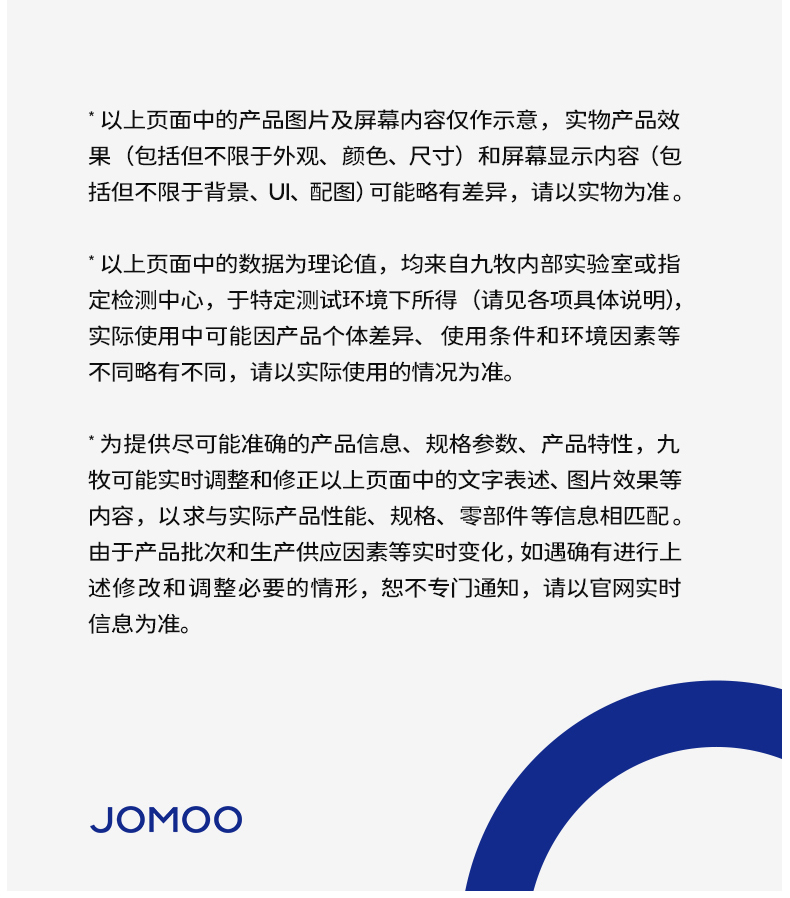 * 以上页面中的产品图片及屏幕内容仅作示意，实物产品效果（包括但不限于外观、颜色、尺寸）和屏幕显示内容（包括但不限于背景、UI、配图）可能略有差异，请以实物为准。

* 以上页面中的数据为理论值，均来自九牧内部实验室或指定检测中心，于特定测试环境下所得（请见各项具体说明），实际使用中可能因产品个体差异、使用条件和环境因素等不同略有不同，请以实际使用的情况为准。

* 为提供尽可能准确的产品信息、规格参数、产品特性，九牧可能实时调整和修正以上页面中的文字表述、图片效果等内容，以求与实际产品性能、规格、零部件等信息相匹配。由于产品批次和生产供应因素等实时变化，如遇确有进行上述修改和调整必要的情形，恕不专门通知，请以官网实时信息为准。

JOMOO